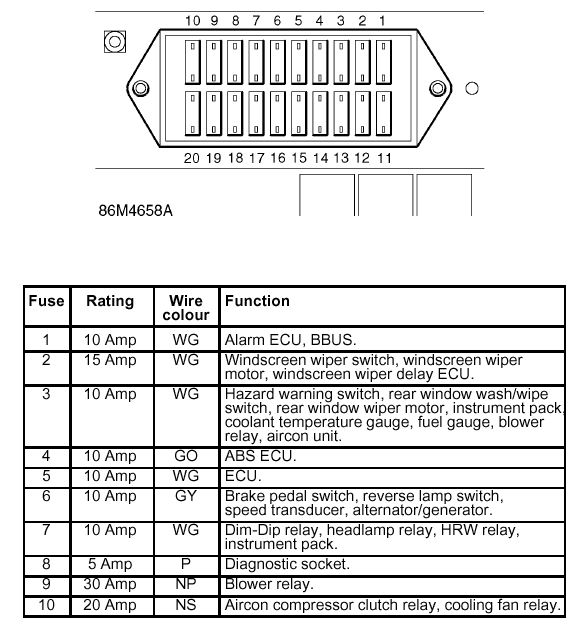 10 9 8 7 6 5 4 3 2 1

20 19 18 17 16 15 14 13 12 11

86M4658A

| Fuse | Rating | Wire colour | Function |
|---|---|---|---|
| 1 | 10 Amp | WG | Alarm ECU, BBUS. |
| 2 | 15 Amp | WG | Windscreen wiper switch, windscreen wiper motor, windscreen wiper delay ECU. |
| 3 | 10 Amp | WG | Hazard warning switch, rear window wash/wipe switch, rear window wiper motor, instrument pack, coolant temperature gauge, fuel gauge, blower relay, aircon unit. |
| 4 | 10 Amp | GO | ABS ECU. |
| 5 | 10 Amp | WG | ECU. |
| 6 | 10 Amp | GY | Brake pedal switch, reverse lamp switch, speed transducer, alternator/generator. |
| 7 | 10 Amp | WG | Dim-Dip relay, headlamp relay, HRW relay, instrument pack. |
| 8 | 5 Amp | P | Diagnostic socket. |
| 9 | 30 Amp | NP | Blower relay. |
| 10 | 20 Amp | NS | Aircon compressor clutch relay, cooling fan relay. |